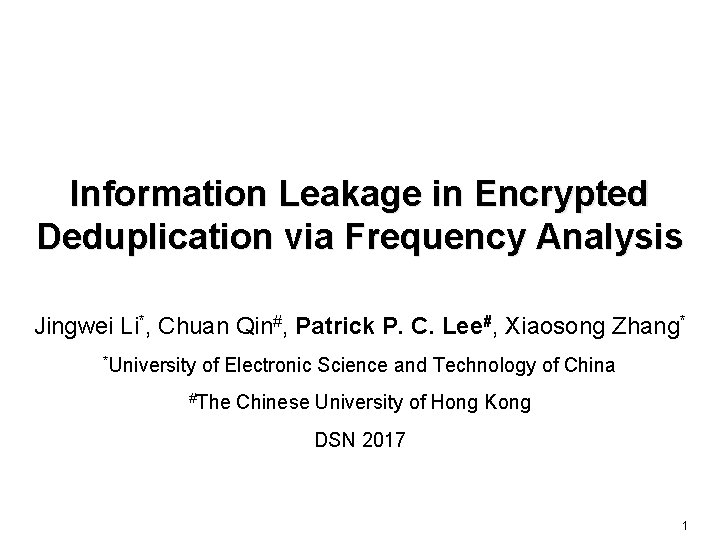 Information Leakage in Encrypted Deduplication via Frequency Analysis

Jingwei Li$^{*}$, Chuan Qin$^{\#}$, Patrick P. C. Lee$^{\#}$, Xiaosong Zhang$^{*}$

$^{*}$University of Electronic Science and Technology of China

$^{\#}$The Chinese University of Hong Kong

DSN 2017

1